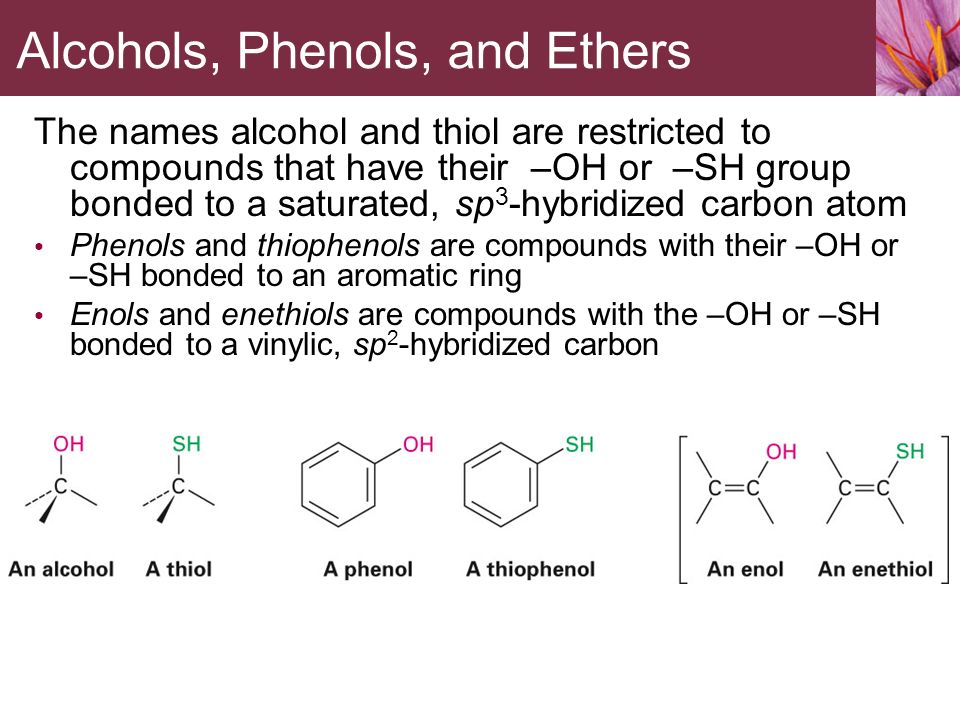 Alcohols, Phenols, and Ethers

The names alcohol and thiol are restricted to compounds that have their –OH or –SH group bonded to a saturated, $sp^3$-hybridized carbon atom

• Phenols and thiophenols are compounds with their –OH or –SH bonded to an aromatic ring

• Enols and enethiols are compounds with the –OH or –SH bonded to a vinylic, $sp^2$-hybridized carbon

OH
C
An alcohol

SH
C
A thiol

OH
A phenol

SH
A thiophenol

OH
C=C
An enol

SH
C=C
An enethiol